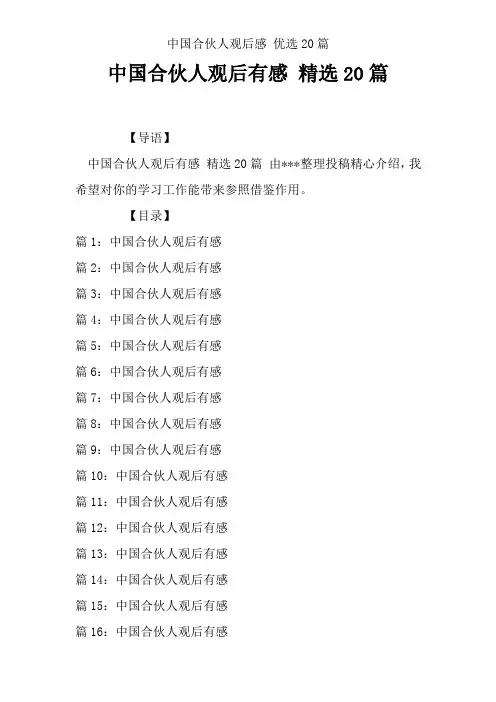 中国合伙人观后感 优选20篇

中国合伙人观后有感 精选20篇

【导语】

中国合伙人观后有感 精选20篇 由***整理投稿精心介绍，我希望对你的学习工作能带来参照借鉴作用。

【目录】

篇1：中国合伙人观后有感

篇2：中国合伙人观后有感

篇3：中国合伙人观后有感

篇4：中国合伙人观后有感

篇5：中国合伙人观后有感

篇6：中国合伙人观后有感

篇7：中国合伙人观后有感

篇8：中国合伙人观后有感

篇9：中国合伙人观后有感

篇10：中国合伙人观后有感

篇11：中国合伙人观后有感

篇12：中国合伙人观后有感

篇13：中国合伙人观后有感

篇14：中国合伙人观后有感

篇15：中国合伙人观后有感

篇16：中国合伙人观后有感